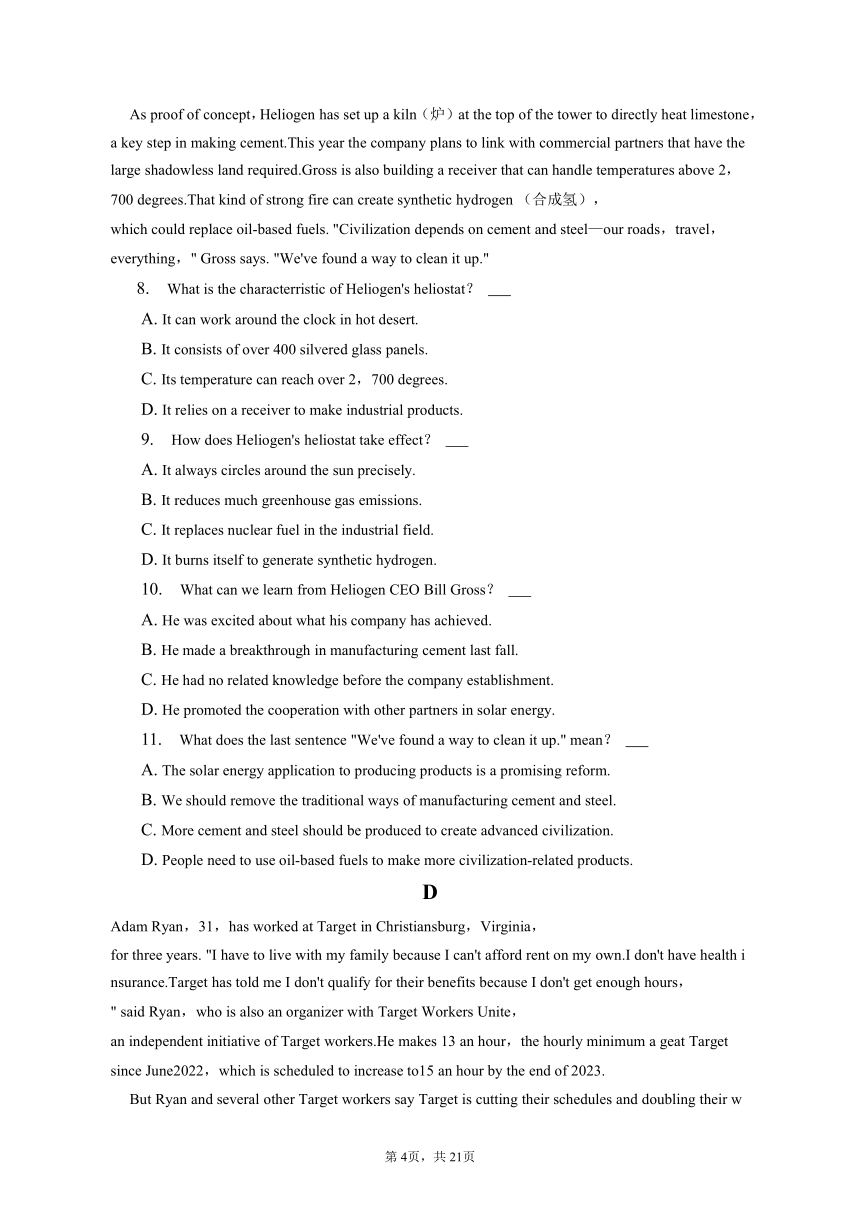 As proof of concept，Heliogen has set up a kiln（炉）at the top of the tower to directly heat limestone，a key step in making cement.This year the company plans to link with commercial partners that have the large shadowless land required.Gross is also building a receiver that can handle temperatures above 2，700 degrees.That kind of strong fire can create synthetic hydrogen （合成氢），which could replace oil-based fuels. "Civilization depends on cement and steel—our roads，travel，everything，" Gross says. "We've found a way to clean it up."

8. What is the characterristic of Heliogen's heliostat？ ___

A. It can work around the clock in hot desert.

B. It consists of over 400 silvered glass panels.

C. Its temperature can reach over 2，700 degrees.

D. It relies on a receiver to make industrial products.

9. How does Heliogen's heliostat take effect？ ___

A. It always circles around the sun precisely.

B. It reduces much greenhouse gas emissions.

C. It replaces nuclear fuel in the industrial field.

D. It burns itself to generate synthetic hydrogen.

10. What can we learn from Heliogen CEO Bill Gross？ ___

A. He was excited about what his company has achieved.

B. He made a breakthrough in manufacturing cement last fall.

C. He had no related knowledge before the company establishment.

D. He promoted the cooperation with other partners in solar energy.

11. What does the last sentence "We've found a way to clean it up." mean？ ___

A. The solar energy application to producing products is a promising reform.

B. We should remove the traditional ways of manufacturing cement and steel.

C. More cement and steel should be produced to create advanced civilization.

D. People need to use oil-based fuels to make more civilization-related products.

D

Adam Ryan，31，has worked at Target in Christiansburg，Virginia，for three years. "I have to live with my family because I can't afford rent on my own.I don't have health insurance.Target has told me I don't qualify for their benefits because I don't get enough hours，" said Ryan，who is also an organizer with Target Workers Unite，an independent initiative of Target workers.He makes 13 an hour，the hourly minimum a geat Target since June2022，which is scheduled to increase to15 an hour by the end of 2023.

But Ryan and several other Target workers say Target is cutting their schedules and doubling their w

第4页，共21页